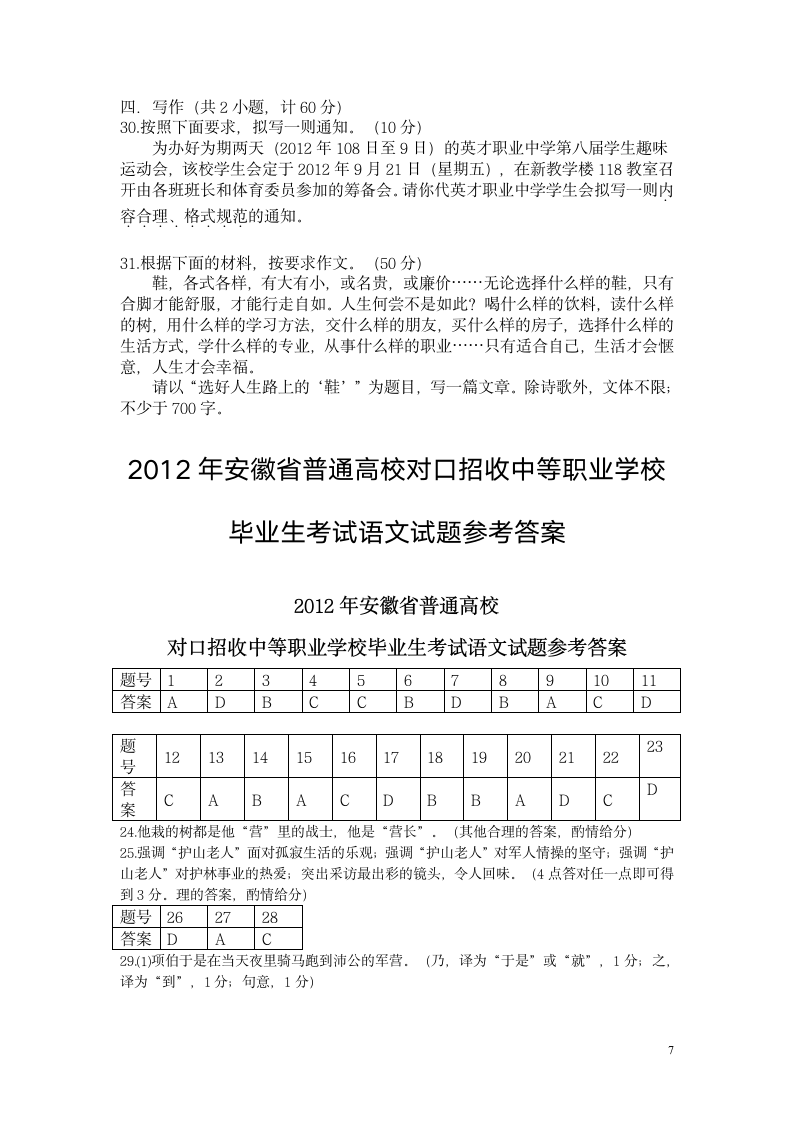 四．写作（共 2 小题，计 60 分）
30.按照下面要求，拟写一则通知。（10 分）

为办好为期两天（2012 年 108 日至 9 日）的英才职业中学第八届学生趣味运动会，该校学生会定于 2012 年 9 月 21 日（星期五），在新教学楼 118 教室召开由各班班长和体育委员参加的筹备会。请你代英才职业中学学生会拟写一则内容合理、格式规范的通知。

31.根据下面的材料，按要求作文。（50 分）

鞋，各式各样，有大有小，或名贵，或廉价……无论选择什么样的鞋，只有合脚才能舒服，才能行走自如。人生何尝不是如此？喝什么样的饮料，读什么样的树，用什么样的学习方法，交什么样的朋友，买什么样的房子，选择什么样的生活方式，学什么样的专业，从事什么样的职业……只有适合自己，生活才会惬意，人生才会幸福。

请以“选好人生路上的‘鞋’”为题目，写一篇文章。除诗歌外，文体不限；不少于 700 字。

2012 年安徽省普通高校对口招收中等职业学校

毕业生考试语文试题参考答案

2012 年安徽省普通高校

对口招收中等职业学校毕业生考试语文试题参考答案

| 题号 | 1 | 2 | 3 | 4 | 5 | 6 | 7 | 8 | 9 | 10 | 11 |
|---|---|---|---|---|---|---|---|---|---|---|---|
| 答案 | A | D | B | C | C | B | D | B | A | C | D |

| 题号 | 12 | 13 | 14 | 15 | 16 | 17 | 18 | 19 | 20 | 21 | 22 | 23 |
|---|---|---|---|---|---|---|---|---|---|---|---|---|
| 答案 | C | A | B | A | C | D | B | B | A | D | C | D |

24.他栽的树都是他“营”里的战士，他是“营长”。（其他合理的答案，酌情给分）
25.强调“护山老人”面对孤寂生活的乐观；强调“护山老人”对军人情操的坚守；强调“护山老人”对护林事业的热爱；突出采访最出彩的镜头，令人回味。（4 点答对任一点即可得到 3 分。理的答案，酌情给分）

| 题号 | 26 | 27 | 28 |
|---|---|---|---|
| 答案 | D | A | C |

29.(1)项伯于是在当天夜里骑马跑到沛公的军营。（乃，译为“于是”或“就”，1 分；之，译为“到”，1 分；句意，1 分）

7